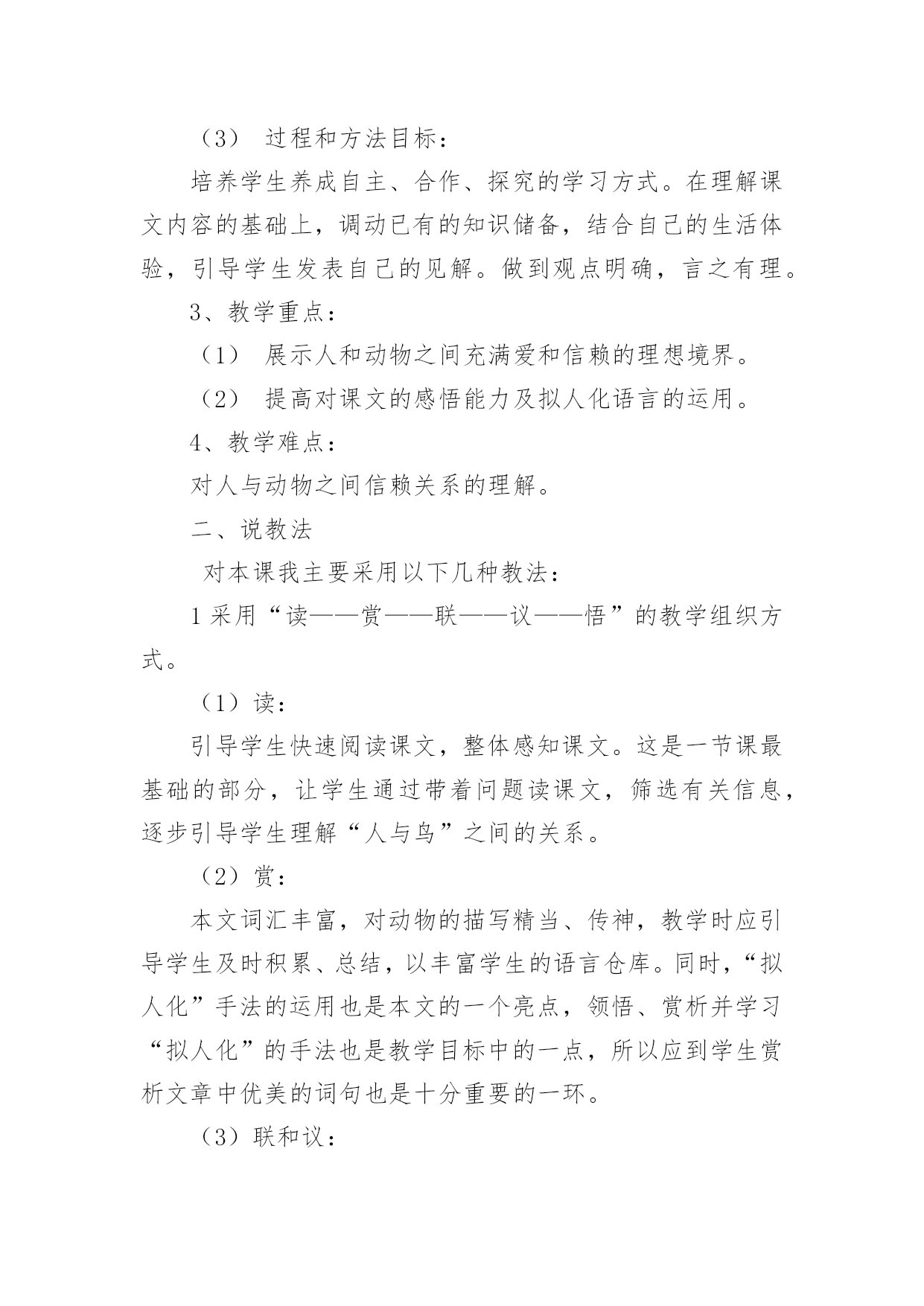 （3） 过程和方法目标：

培养学生养成自主、合作、探究的学习方式。在理解课文内容的基础上，调动已有的知识储备，结合自己的生活体验，引导学生发表自己的见解。做到观点明确，言之有理。

3、教学重点：

（1） 展示人和动物之间充满爱和信赖的理想境界。

（2） 提高对课文的感悟能力及拟人化语言的运用。

4、教学难点：

对人与动物之间信赖关系的理解。

二、说教法

对本课我主要采用以下几种教法：

1采用“读——赏——联——议——悟”的教学组织方式。

（1）读：

引导学生快速阅读课文，整体感知课文。这是一节课最基础的部分，让学生通过带着问题读课文，筛选有关信息，逐步引导学生理解“人与鸟”之间的关系。

（2）赏：

本文词汇丰富，对动物的描写精当、传神，教学时应引导学生及时积累、总结，以丰富学生的语言仓库。同时，“拟人化”手法的运用也是本文的一个亮点，领悟、赏析并学习“拟人化”的手法也是教学目标中的一点，所以应到学生赏析文章中优美的词句也是十分重要的一环。

（3）联和议：